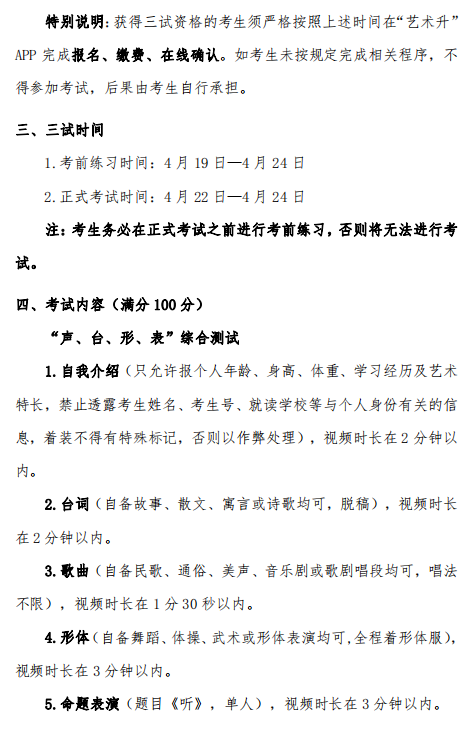 特别说明：获得三试资格的考生须严格按照上述时间在“艺术升”APP 完成报名、缴费、在线确认。如考生未按规定完成相关程序，不得参加考试，后果由考生自行承担。

三、三试时间

1. 考前练习时间：4 月 19 日—4 月 24 日

2. 正式考试时间：4 月 22 日—4 月 24 日

注：考生务必在正式考试之前进行考前练习，否则将无法进行考试。

四、考试内容（满分 100 分）

“声、台、形、表”综合测试

1. 自我介绍（只允许报个人年龄、身高、体重、学习经历及艺术特长，禁止透露考生姓名、考生号、就读学校等与个人身份有关的信息，着装不得有特殊标记，否则以作弊处理），视频时长在 2 分钟以内。

2. 台词（自备故事、散文、寓言或诗歌均可，脱稿），视频时长在 2 分钟以内。

3. 歌曲（自备民歌、通俗、美声、音乐剧或歌剧唱段均可，唱法不限），视频时长在 1 分 30 秒以内。

4. 形体（自备舞蹈、体操、武术或形体表演均可,全程着形体服），视频时长在 3 分钟以内。

5. 命题表演（题目《听》，单人），视频时长在 3 分钟以内。